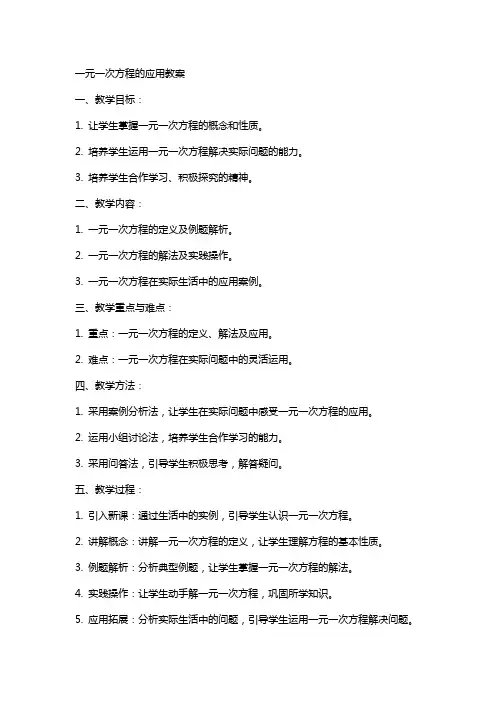 一元一次方程的应用教案

一、教学目标：

1. 让学生掌握一元一次方程的概念和性质。

2. 培养学生运用一元一次方程解决实际问题的能力。

3. 培养学生合作学习、积极探究的精神。

二、教学内容：

1. 一元一次方程的定义及例题解析。

2. 一元一次方程的解法及实践操作。

3. 一元一次方程在实际生活中的应用案例。

三、教学重点与难点：

1. 重点：一元一次方程的定义、解法及应用。

2. 难点：一元一次方程在实际问题中的灵活运用。

四、教学方法：

1. 采用案例分析法，让学生在实际问题中感受一元一次方程的应用。

2. 运用小组讨论法，培养学生合作学习的能力。

3. 采用问答法，引导学生积极思考，解答疑问。

五、教学过程：

1. 引入新课：通过生活中的实例，引导学生认识一元一次方程。

2. 讲解概念：讲解一元一次方程的定义，让学生理解方程的基本性质。

3. 例题解析：分析典型例题，让学生掌握一元一次方程的解法。

4. 实践操作：让学生动手解一元一次方程，巩固所学知识。

5. 应用拓展：分析实际生活中的问题，引导学生运用一元一次方程解决问题。